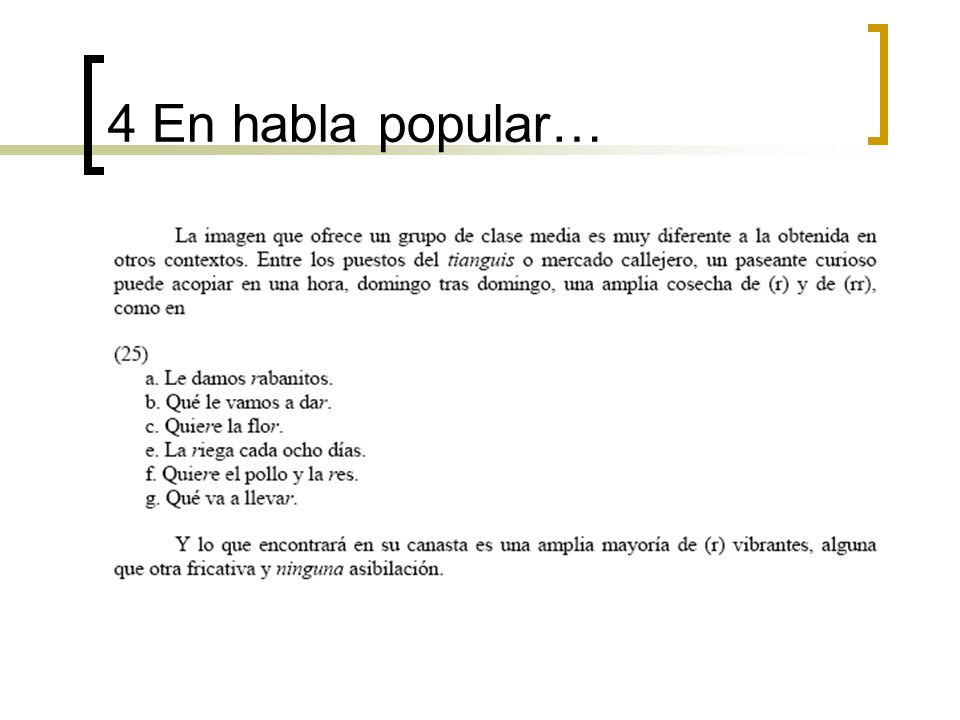 4 En habla popular…

La imagen que ofrece un grupo de clase media es muy diferente a la obtenida en otros contextos. Entre los puestos del tianguis o mercado callejero, un paseante curioso puede acopiar en una hora, domingo tras domingo, una amplia cosecha de (r) y de (rr), como en

(25)
a. Le damos rabanitos.
b. Qué le vamos a dar.
c. Quiere la flor.
e. La riega cada ocho días.
f. Quiere el pollo y la res.
g. Qué va a llevar.

Y lo que encontrará en su canasta es una amplia mayoría de (r) vibrantes, alguna que otra fricativa y ninguna asibilación.